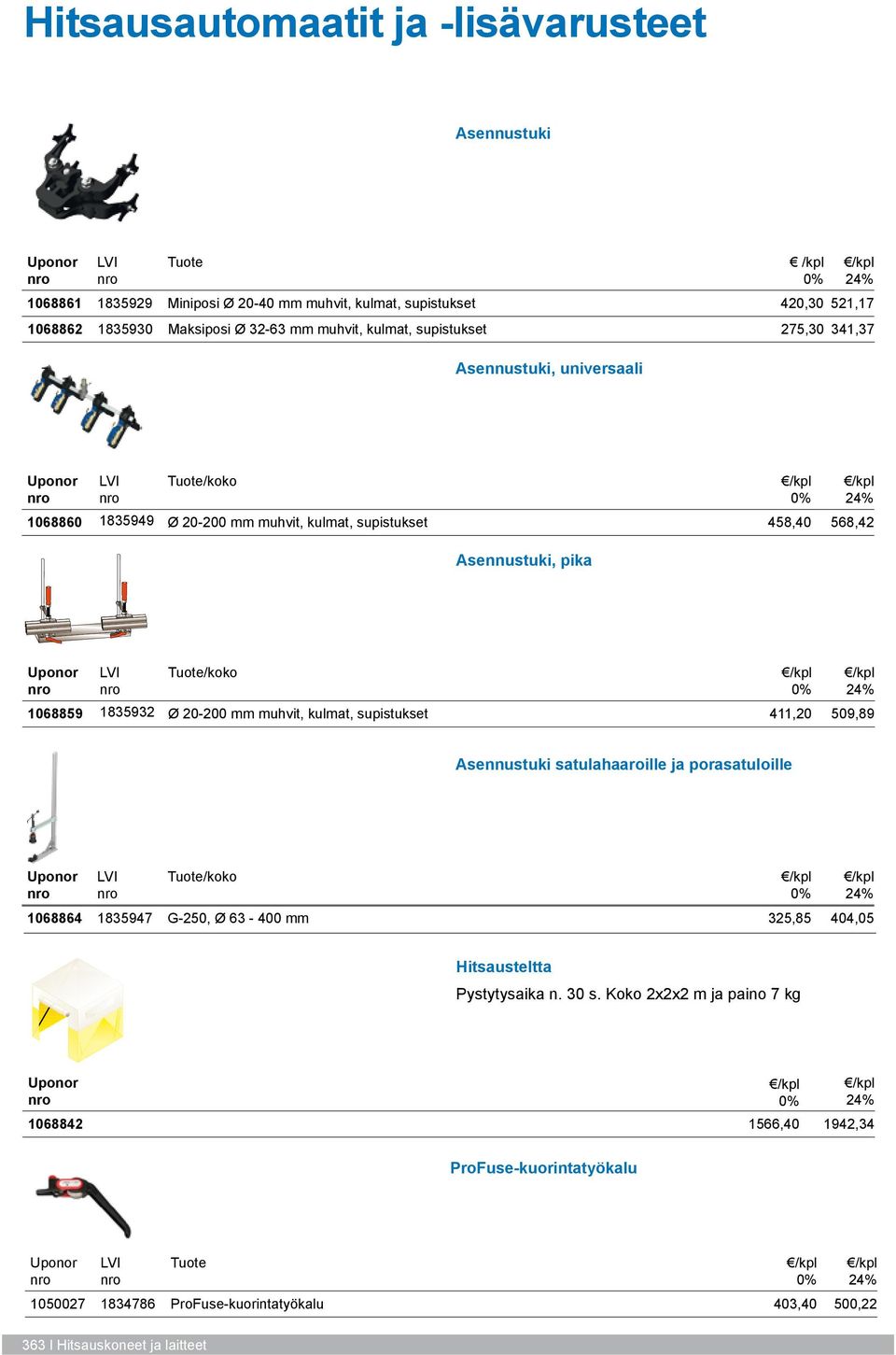 Hitsausautomaatit ja -lisävarusteet

Asennustuki

| Uponor nro | LVI nro | Tuote | € /kpl 0% | €/kpl 24% |
|---|---|---|---|---|
| 1068861 | 1835929 | Miniposi Ø 20-40 mm muhvit, kulmat, supistukset | 420,30 | 521,17 |
| 1068862 | 1835930 | Maksiposi Ø 32-63 mm muhvit, kulmat, supistukset | 275,30 | 341,37 |

Asennustuki, universaali

| Uponor nro | LVI nro | Tuote/koko | €/kpl 0% | €/kpl 24% |
|---|---|---|---|---|
| 1068860 | 1835949 | Ø 20-200 mm muhvit, kulmat, supistukset | 458,40 | 568,42 |

Asennustuki, pika

| Uponor nro | LVI nro | Tuote/koko | €/kpl 0% | €/kpl 24% |
|---|---|---|---|---|
| 1068859 | 1835932 | Ø 20-200 mm muhvit, kulmat, supistukset | 411,20 | 509,89 |

Asennustuki satulahaaroille ja porasatuloille

| Uponor nro | LVI nro | Tuote/koko | €/kpl 0% | €/kpl 24% |
|---|---|---|---|---|
| 1068864 | 1835947 | G-250, Ø 63 - 400 mm | 325,85 | 404,05 |

Hitsausteltta
Pystytysaika n. 30 s. Koko 2x2x2 m ja paino 7 kg

| Uponor nro | €/kpl 0% | €/kpl 24% |
|---|---|---|
| 1068842 | 1566,40 | 1942,34 |

ProFuse-kuorintatyökalu

| Uponor nro | LVI nro | Tuote | €/kpl 0% | €/kpl 24% |
|---|---|---|---|---|
| 1050027 | 1834786 | ProFuse-kuorintatyökalu | 403,40 | 500,22 |

363 I Hitsauskoneet ja laitteet